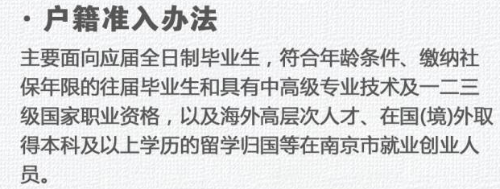 · 户籍准入办法

主要面向应届全日制毕业生，符合年龄条件、缴纳社保年限的往届毕业生和具有中高级专业技术及一二三级国家职业资格，以及海外高层次人才、在国(境)外取得本科及以上学历的留学归国等在南京市就业创业人员。